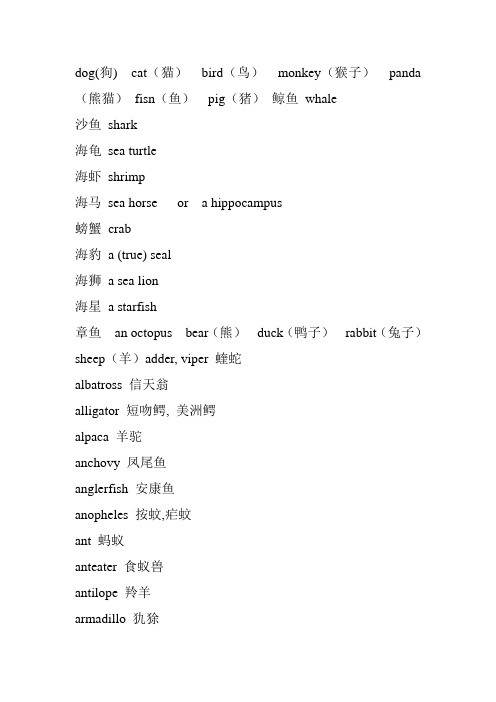 dog(狗)　cat（猫）　bird（鸟）　monkey（猴子）　panda（熊猫）　fisn（鱼）　pig（猪）　鲸鱼 whale

沙鱼 shark

海龟 sea turtle

海虾 shrimp

海马 sea horse　or　a hippocampus

螃蟹 crab

海豹 a (true) seal

海狮 a sea lion

海星 a starfish

章鱼　an octopus　bear（熊）　duck（鸭子）　rabbit（兔子）　sheep（羊）adder, viper 蝰蛇

albatross 信天翁

alligator 短吻鳄, 美洲鳄

alpaca 羊驼

anchovy 凤尾鱼

anglerfish 安康鱼

anopheles 按蚊,疟蚊

ant 蚂蚁

anteater 食蚁兽

antilope 羚羊

armadillo 犰狳